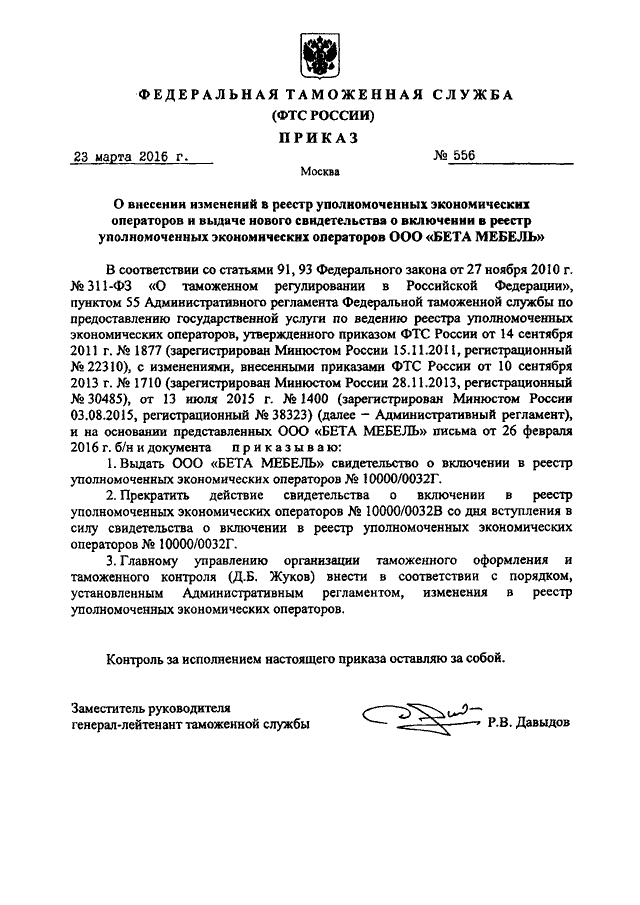 ФЕДЕРАЛЬНАЯ ТАМОЖЕННАЯ СЛУЖБА
(ФТС РОССИИ)
ПРИКАЗ

23 марта 2016 г. № 556

Москва

О внесении изменений в реестр уполномоченных экономических операторов и выдаче нового свидетельства о включении в реестр уполномоченных экономических операторов ООО «БЕТА МЕБЕЛЬ»

В соответствии со статьями 91, 93 Федерального закона от 27 ноября 2010 г. № 311-ФЗ «О таможенном регулировании в Российской Федерации», пунктом 55 Административного регламента Федеральной таможенной службы по предоставлению государственной услуги по ведению реестра уполномоченных экономических операторов, утвержденного приказом ФТС России от 14 сентября 2011 г. № 1877 (зарегистрирован Минюстом России 15.11.2011, регистрационный № 22310), с изменениями, внесенными приказами ФТС России от 10 сентября 2013 г. № 1710 (зарегистрирован Минюстом России 28.11.2013, регистрационный № 30485), от 13 июля 2015 г. № 1400 (зарегистрирован Минюстом России 03.08.2015, регистрационный № 38323) (далее – Административный регламент), и на основании представленных ООО «БЕТА МЕБЕЛЬ» письма от 26 февраля 2016 г. б/н и документа приказываю:

1. Выдать ООО «БЕТА МЕБЕЛЬ» свидетельство о включении в реестр уполномоченных экономических операторов № 10000/0032Г.

2. Прекратить действие свидетельства о включении в реестр уполномоченных экономических операторов № 10000/0032В со дня вступления в силу свидетельства о включении в реестр уполномоченных экономических операторов № 10000/0032Г.

3. Главному управлению организации таможенного оформления и таможенного контроля (Д.Б. Жуков) внести в соответствии с порядком, установленным Административным регламентом, изменения в реестр уполномоченных экономических операторов.

Контроль за исполнением настоящего приказа оставляю за собой.

Заместитель руководителя
генерал-лейтенант таможенной службы Р.В. Давыдов